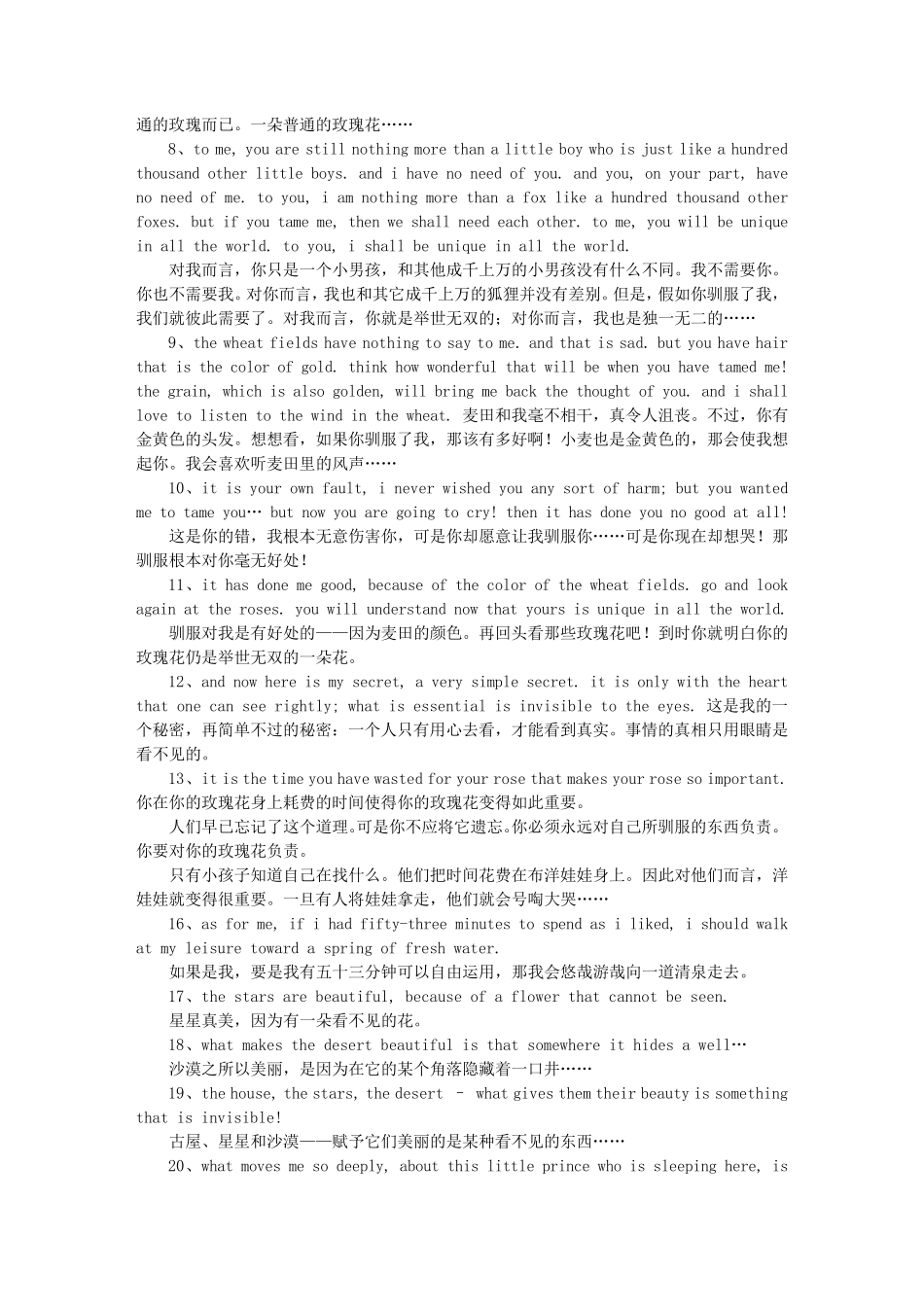 通的玫瑰而已。一朵普通的玫瑰花……

8、to me, you are still nothing more than a little boy who is just like a hundred thousand other little boys. and i have no need of you. and you, on your part, have no need of me. to you, i am nothing more than a fox like a hundred thousand other foxes. but if you tame me, then we shall need each other. to me, you will be unique in all the world. to you, i shall be unique in all the world.

对我而言，你只是一个小男孩，和其他成千上万的小男孩没有什么不同。我不需要你。你也不需要我。对你而言，我也和其它成千上万的狐狸并没有差别。但是，假如你驯服了我，我们就彼此需要了。对我而言，你就是举世无双的；对你而言，我也是独一无二的……

9、the wheat fields have nothing to say to me. and that is sad. but you have hair that is the color of gold. think how wonderful that will be when you have tamed me! the grain, which is also golden, will bring me back the thought of you. and i shall love to listen to the wind in the wheat. 麦田和我毫不相干，真令人沮丧。不过，你有金黄色的头发。想想看，如果你驯服了我，那该有多好啊！小麦也是金黄色的，那会使我想起你。我会喜欢听麦田里的风声……

10、it is your own fault, i never wished you any sort of harm; but you wanted me to tame you… but now you are going to cry! then it has done you no good at all!

这是你的错，我根本无意伤害你，可是你却愿意让我驯服你……可是你现在却想哭！那驯服根本对你毫无好处！

11、it has done me good, because of the color of the wheat fields. go and look again at the roses. you will understand now that yours is unique in all the world.

驯服对我是有好处的——因为麦田的颜色。再回头看那些玫瑰花吧！到时你就明白你的玫瑰花仍是举世无双的一朵花。

12、and now here is my secret, a very simple secret. it is only with the heart that one can see rightly; what is essential is invisible to the eyes. 这是我的一个秘密，再简单不过的秘密：一个人只有用心去看，才能看到真实。事情的真相只用眼睛是看不见的。

13、it is the time you have wasted for your rose that makes your rose so important. 你在你的玫瑰花身上耗费的时间使得你的玫瑰花变得如此重要。

人们早已忘记了这个道理。可是你不应将它遗忘。你必须永远对自己所驯服的东西负责。你要对你的玫瑰花负责。

只有小孩子知道自己在找什么。他们把时间花费在布洋娃娃身上。因此对他们而言，洋娃娃就变得很重要。一旦有人将娃娃拿走，他们就会号啕大哭……

16、as for me, if i had fifty-three minutes to spend as i liked, i should walk at my leisure toward a spring of fresh water.

如果是我，要是我有五十三分钟可以自由运用，那我会悠哉游哉向一道清泉走去。

17、the stars are beautiful, because of a flower that cannot be seen.

星星真美，因为有一朵看不见的花。

18、what makes the desert beautiful is that somewhere it hides a well…

沙漠之所以美丽，是因为在它的某个角落隐藏着一口井……

19、the house, the stars, the desert – what gives them their beauty is something that is invisible!

古屋、星星和沙漠——赋予它们美丽的是某种看不见的东西……

20、what moves me so deeply, about this little prince who is sleeping here, is